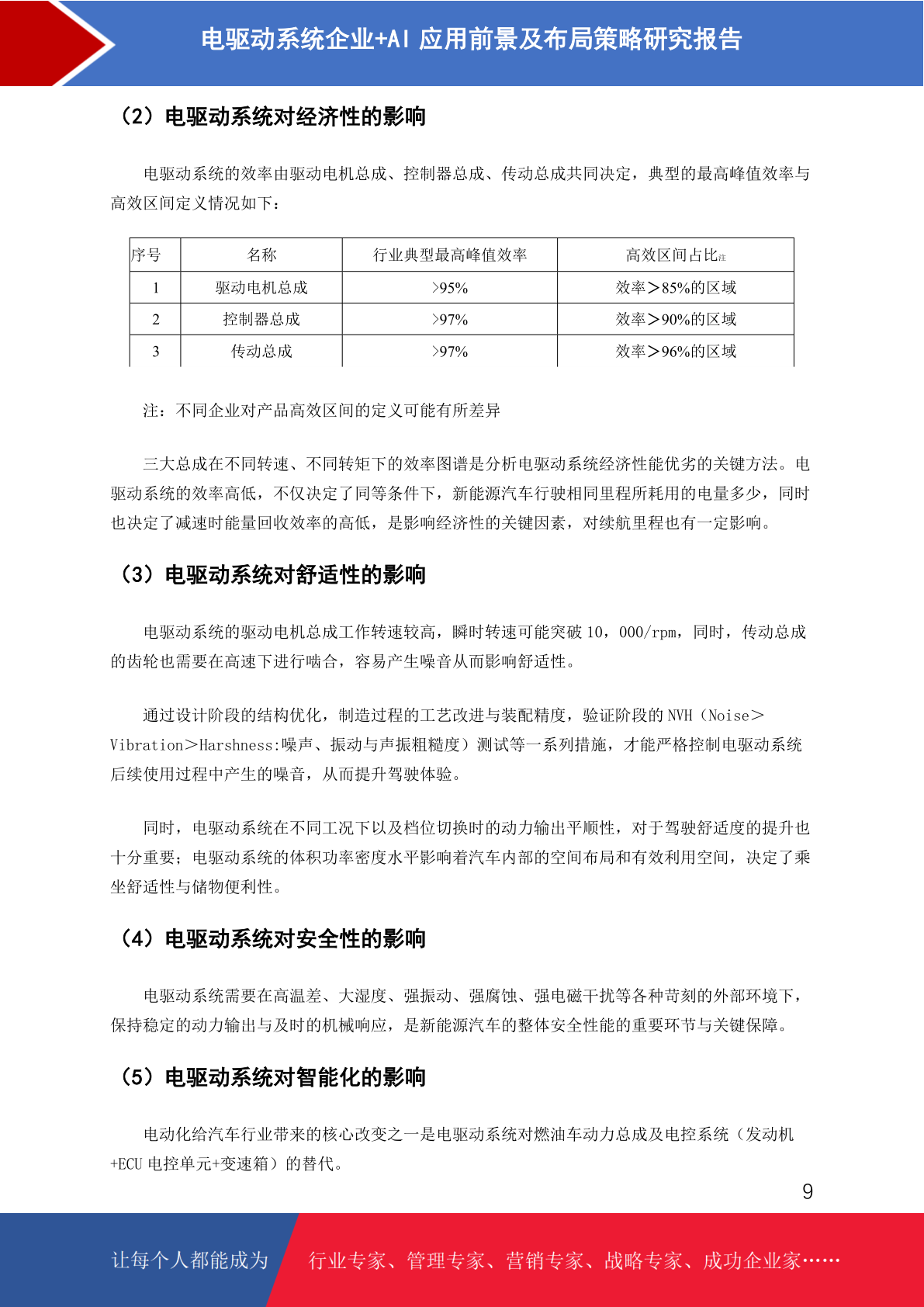 电驱动系统企业+AI 应用前景及布局策略研究报告

（2）电驱动系统对经济性的影响

电驱动系统的效率由驱动电机总成、控制器总成、传动总成共同决定，典型的最高峰值效率与高效区间定义情况如下：

| 序号 | 名称 | 行业典型最高峰值效率 | 高效区间占比注 |
|---|---|---|---|
| 1 | 驱动电机总成 | >95% | 效率＞85%的区域 |
| 2 | 控制器总成 | >97% | 效率＞90%的区域 |
| 3 | 传动总成 | >97% | 效率＞96%的区域 |

注：不同企业对产品高效区间的定义可能有所差异

三大总成在不同转速、不同转矩下的效率图谱是分析电驱动系统经济性能优劣的关键方法。电驱动系统的效率高低，不仅决定了同等条件下，新能源汽车行驶相同里程所耗用的电量多少，同时也决定了减速时能量回收效率的高低，是影响经济性的关键因素，对续航里程也有一定影响。

（3）电驱动系统对舒适性的影响

电驱动系统的驱动电机总成工作转速较高，瞬时转速可能突破 10，000/rpm，同时，传动总成的齿轮也需要在高速下进行啮合，容易产生噪音从而影响舒适性。

通过设计阶段的结构优化，制造过程的工艺改进与装配精度，验证阶段的 NVH（Noise＞Vibration＞Harshness:噪声、振动与声振粗糙度）测试等一系列措施，才能严格控制电驱动系统后续使用过程中产生的噪音，从而提升驾驶体验。

同时，电驱动系统在不同工况下以及档位切换时的动力输出平顺性，对于驾驶舒适度的提升也十分重要；电驱动系统的体积功率密度水平影响着汽车内部的空间布局和有效利用空间，决定了乘坐舒适性与储物便利性。

（4）电驱动系统对安全性的影响

电驱动系统需要在高温差、大湿度、强振动、强腐蚀、强电磁干扰等各种苛刻的外部环境下，保持稳定的动力输出与及时的机械响应，是新能源汽车的整体安全性能的重要环节与关键保障。

（5）电驱动系统对智能化的影响

电动化给汽车行业带来的核心改变之一是电驱动系统对燃油车动力总成及电控系统（发动机+ECU 电控单元+变速箱）的替代。

9

让每个人都能成为 行业专家、管理专家、营销专家、战略专家、成功企业家……